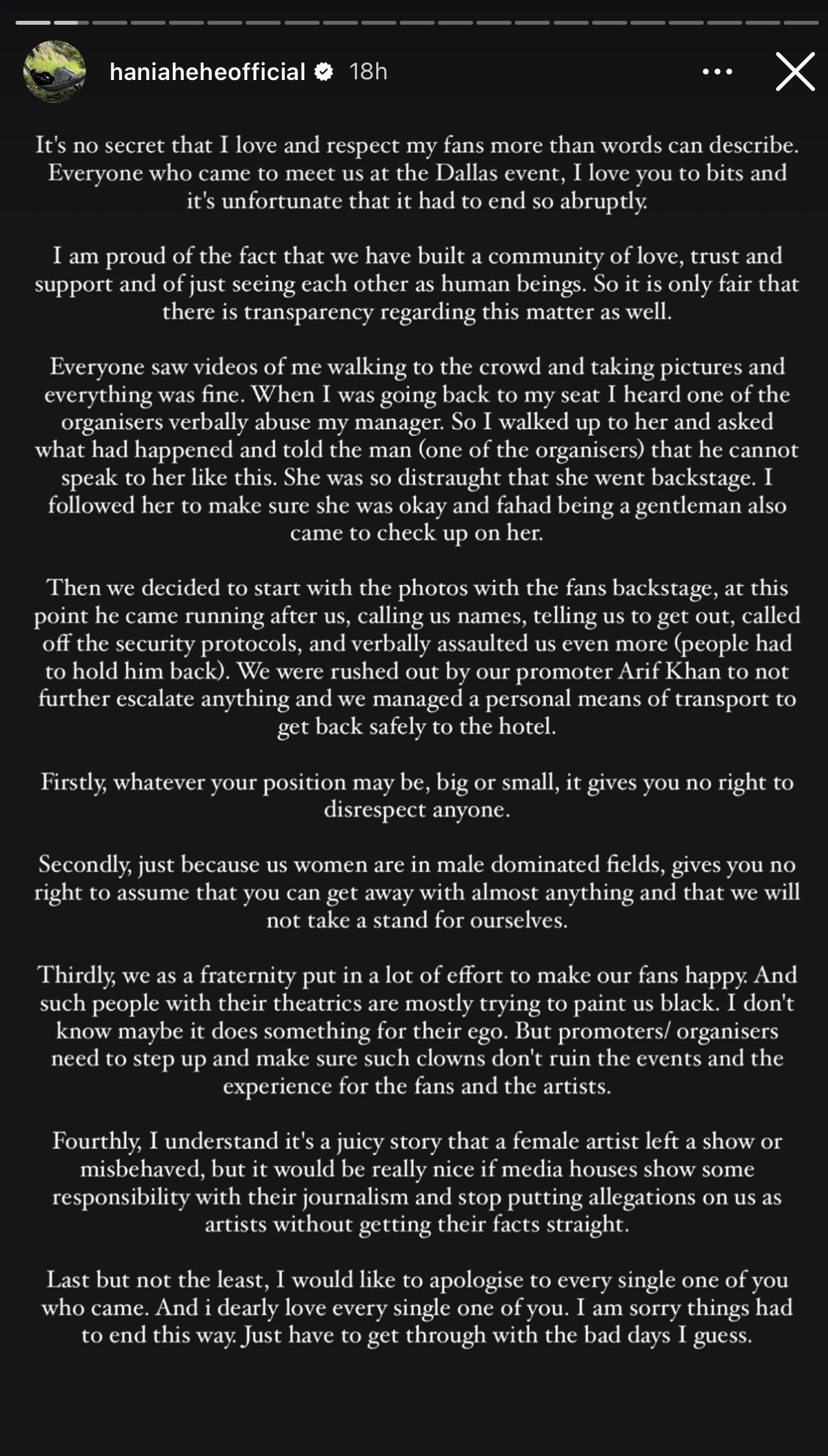 haniaheheofficial 18h

It's no secret that I love and respect my fans more than words can describe. Everyone who came to meet us at the Dallas event, I love you to bits and it's unfortunate that it had to end so abruptly.

I am proud of the fact that we have built a community of love, trust and support and of just seeing each other as human beings. So it is only fair that there is transparency regarding this matter as well.

Everyone saw videos of me walking to the crowd and taking pictures and everything was fine. When I was going back to my seat I heard one of the organisers verbally abuse my manager. So I walked up to her and asked what had happened and told the man (one of the organisers) that he cannot speak to her like this. She was so distraught that she went backstage. I followed her to make sure she was okay and fahad being a gentleman also came to check up on her.

Then we decided to start with the photos with the fans backstage, at this point he came running after us, calling us names, telling us to get out, called off the security protocols, and verbally assaulted us even more (people had to hold him back). We were rushed out by our promoter Arif Khan to not further escalate anything and we managed a personal means of transport to get back safely to the hotel.

Firstly, whatever your position may be, big or small, it gives you no right to disrespect anyone.

Secondly, just because us women are in male dominated fields, gives you no right to assume that you can get away with almost anything and that we will not take a stand for ourselves.

Thirdly, we as a fraternity put in a lot of effort to make our fans happy. And such people with their theatrics are mostly trying to paint us black. I don't know maybe it does something for their ego. But promoters/ organisers need to step up and make sure such clowns don't ruin the events and the experience for the fans and the artists.

Fourthly, I understand it's a juicy story that a female artist left a show or misbehaved, but it would be really nice if media houses show some responsibility with their journalism and stop putting allegations on us as artists without getting their facts straight.

Last but not the least, I would like to apologise to every single one of you who came. And i dearly love every single one of you. I am sorry things had to end this way. Just have to get through with the bad days I guess.